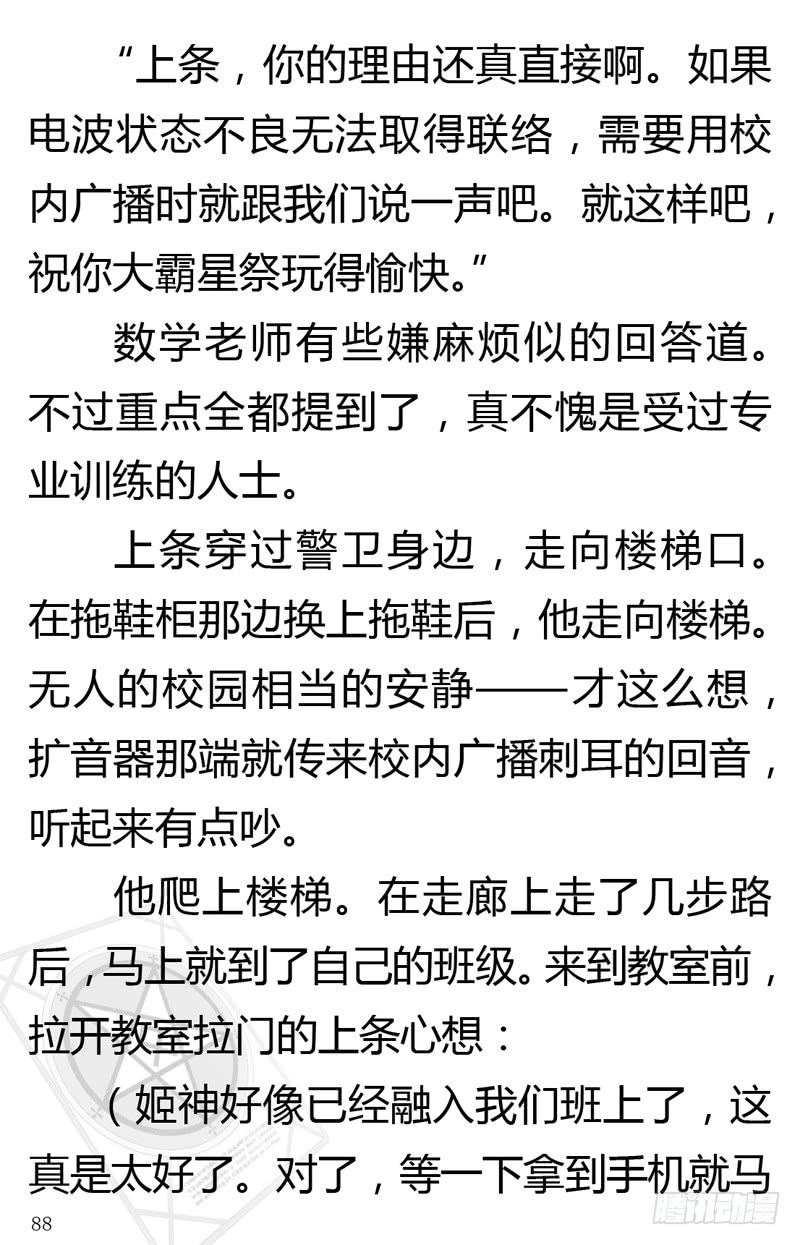 “上条，你的理由还真直接啊。如果电波状态不良无法取得联络，需要用校内广播时就跟我们说一声吧。就这样吧，祝你大霸星祭玩得愉快。”

数学老师有些嫌麻烦似的回答道。不过重点全都提到了，真不愧是受过专业训练的人士。

上条穿过警卫身边，走向楼梯口。在拖鞋柜那边换上拖鞋后，他走向楼梯。无人的校园相当的安静——才这么想，扩音器那端就传来校内广播刺耳的回音，听起来有点吵。

他爬上楼梯。在走廊上走了几步路后，马上就到了自己的班级。来到教室前，拉开教室拉门的上条心想：

（姬神好像已经融入我们班上了，这真是太好了。对了，等一下拿到手机就马

88

腾讯动漫